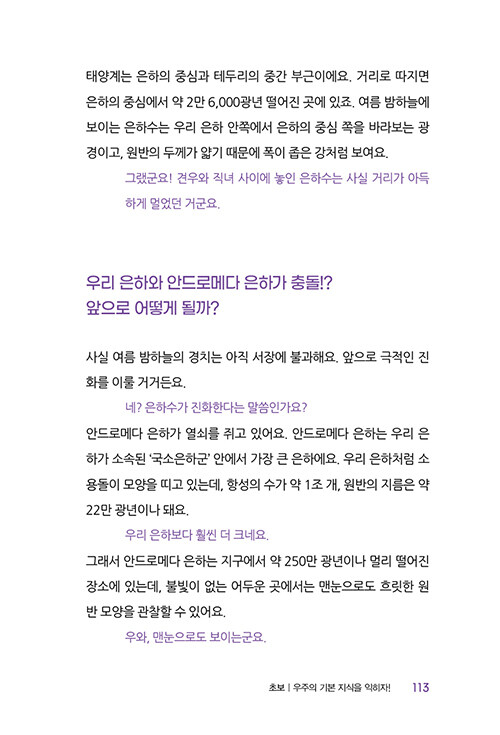 태양계는 은하의 중심과 테두리의 중간 부근이에요. 거리로 따지면 은하의 중심에서 약 2만 6,000광년 떨어진 곳에 있죠. 여름 밤하늘에 보이는 은하수는 우리 은하 안쪽에서 은하의 중심 쪽을 바라보는 광경이고, 원반의 두께가 얇기 때문에 폭이 좁은 강처럼 보여요.

그랬군요! 견우와 직녀 사이에 놓인 은하수는 사실 거리가 아득하게 멀었던 거군요.

우리 은하와 안드로메다 은하가 충돌!? 앞으로 어떻게 될까?

사실 여름 밤하늘의 경치는 아직 서장에 불과해요. 앞으로 극적인 진화를 이룰 거거든요.

네? 은하수가 진화한다는 말씀인가요?

안드로메다 은하가 열쇠를 쥐고 있어요. 안드로메다 은하는 우리 은하가 소속된 '국소은하군' 안에서 가장 큰 은하에요. 우리 은하처럼 소용돌이 모양을 띠고 있는데, 항성의 수가 약 1조 개, 원반의 지름은 약 22만 광년이나 돼요.

우리 은하보다 훨씬 더 크네요.

그래서 안드로메다 은하는 지구에서 약 250만 광년이나 멀리 떨어진 장소에 있는데, 불빛이 없는 어두운 곳에서는 맨눈으로도 흐릿한 원반 모양을 관찰할 수 있어요.

우와, 맨눈으로도 보이는군요.

초보 | 우주의 기본 지식을 익히자! 113